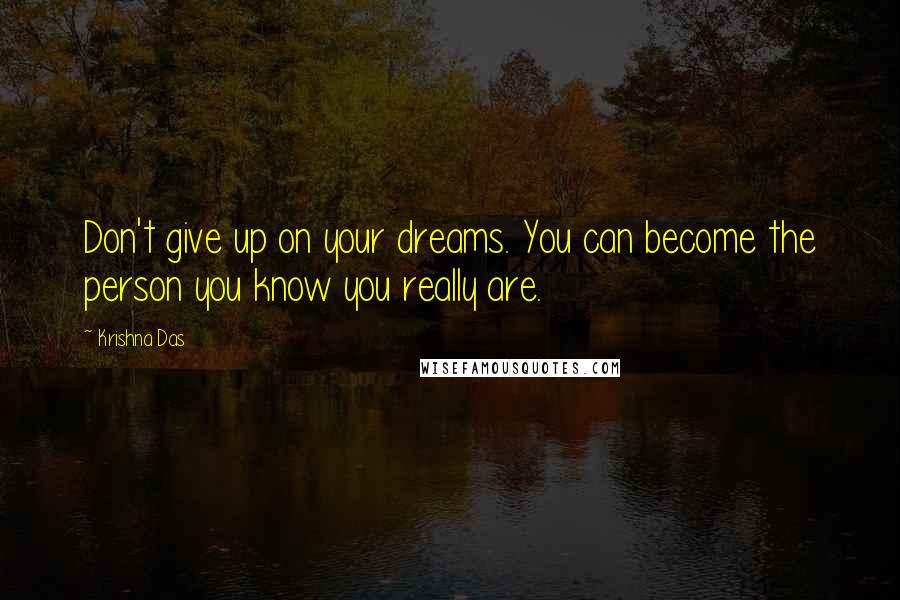 Don't give up on your dreams. You can become the person you know you really are.

~ Krishna Das

WISEFAMOUSQUOTES.COM